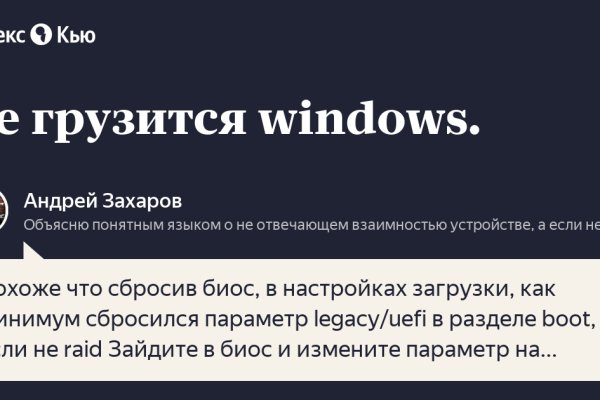 екс Кью

е грузится windows.

Андрей Захаров
Объясню понятным языком о не отвечающем взаимностью устройстве, а если не

охоже что сбросив биос, в настройках загрузки, как инимум сбросился параметр legacy/uefi в разделе boot, сли не raid Зайдите в биос и измените параметр на...